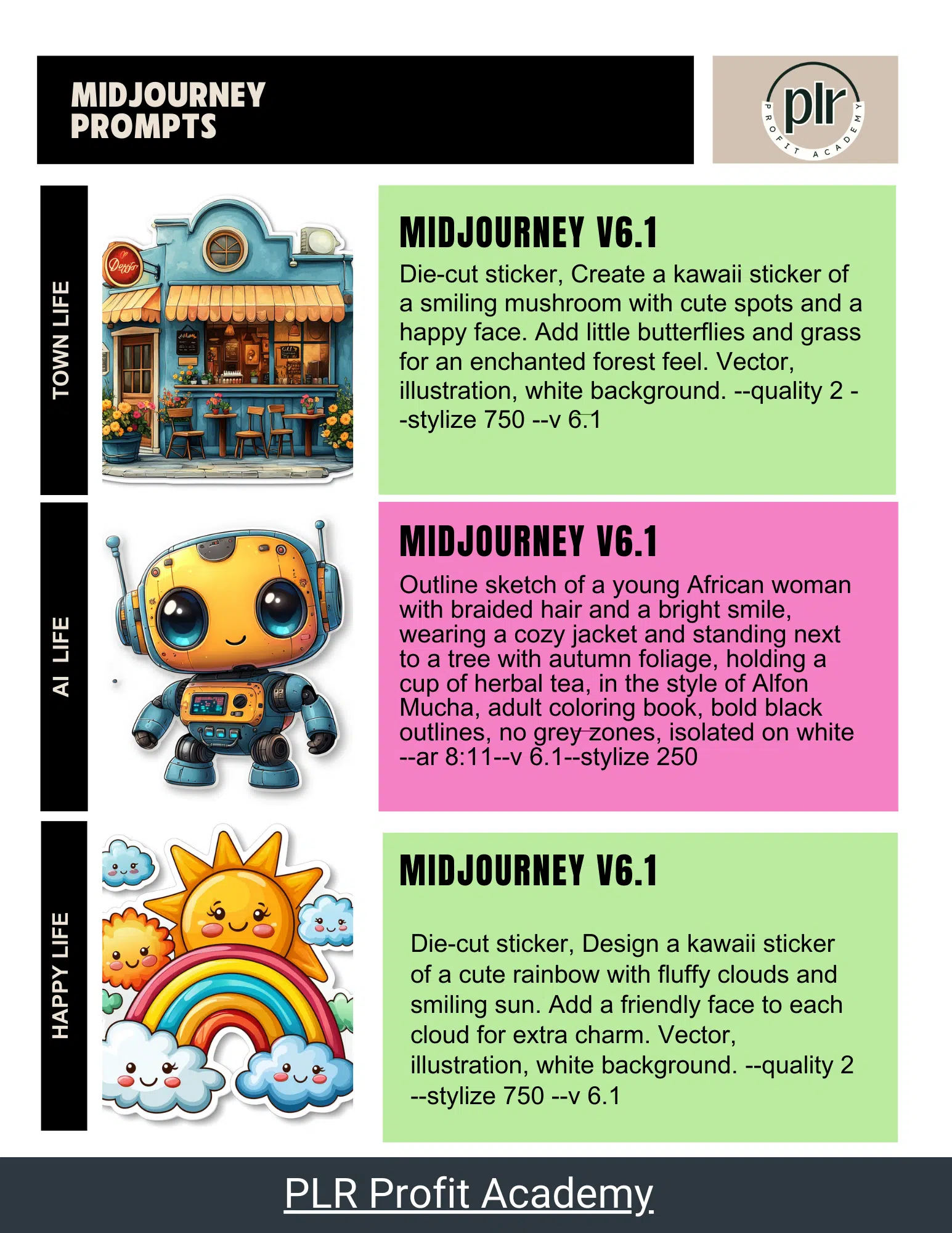 MIDJOURNEY
PROMPTS

plr
PROFIT ACADEMY

TOWN LIFE

MIDJOURNEY V6.1

Die-cut sticker, Create a kawaii sticker of a smiling mushroom with cute spots and a happy face. Add little butterflies and grass for an enchanted forest feel. Vector, illustration, white background. --quality 2 --stylize 750 --v 6.1

AI LIFE

MIDJOURNEY V6.1

Outline sketch of a young African woman with braided hair and a bright smile, wearing a cozy jacket and standing next to a tree with autumn foliage, holding a cup of herbal tea, in the style of Alfon Mucha, adult coloring book, bold black outlines, no grey zones, isolated on white --ar 8:11--v 6.1--stylize 250

HAPPY LIFE

MIDJOURNEY V6.1

Die-cut sticker, Design a kawaii sticker of a cute rainbow with fluffy clouds and smiling sun. Add a friendly face to each cloud for extra charm. Vector, illustration, white background. --quality 2 --stylize 750 --v 6.1

PLR Profit Academy